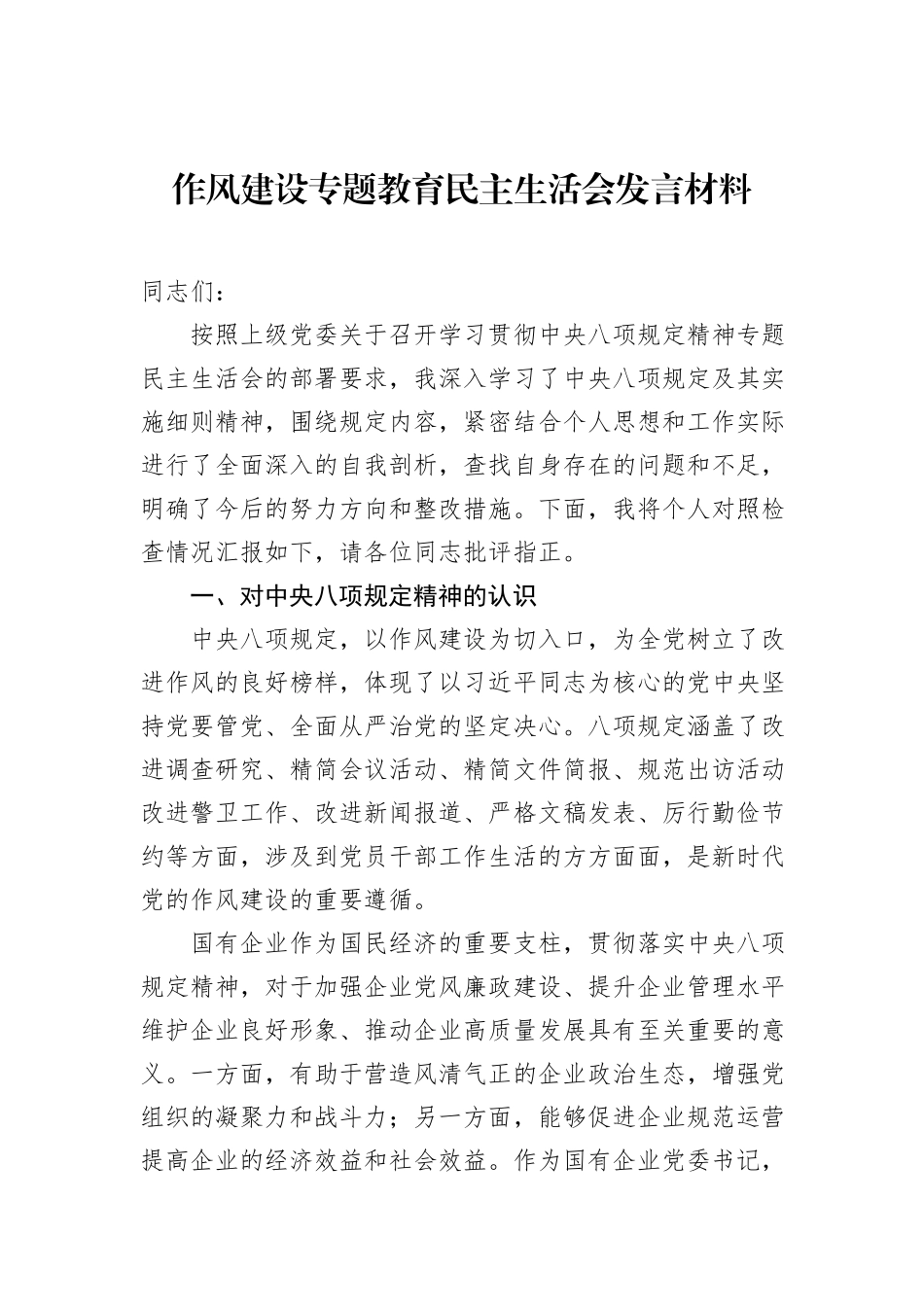 作风建设专题教育民主生活会发言材料

同志们：

按照上级党委关于召开学习贯彻中央八项规定精神专题民主生活会的部署要求，我深入学习了中央八项规定及其实施细则精神，围绕规定内容，紧密结合个人思想和工作实际进行了全面深入的自我剖析，查找自身存在的问题和不足，明确了今后的努力方向和整改措施。下面，我将个人对照检查情况汇报如下，请各位同志批评指正。

一、对中央八项规定精神的认识

中央八项规定，以作风建设为切入口，为全党树立了改进作风的良好榜样，体现了以习近平同志为核心的党中央坚持党要管党、全面从严治党的坚定决心。八项规定涵盖了改进调查研究、精简会议活动、精简文件简报、规范出访活动改进警卫工作、改进新闻报道、严格文稿发表、厉行勤俭节约等方面，涉及到党员干部工作生活的方方面面，是新时代党的作风建设的重要遵循。

国有企业作为国民经济的重要支柱，贯彻落实中央八项规定精神，对于加强企业党风廉政建设、提升企业管理水平维护企业良好形象、推动企业高质量发展具有至关重要的意义。一方面，有助于营造风清气正的企业政治生态，增强党组织的凝聚力和战斗力；另一方面，能够促进企业规范运营提高企业的经济效益和社会效益。作为国有企业党委书记，